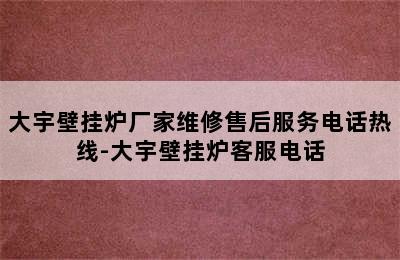 大宇壁挂炉厂家维修售后服务电话热线-大宇壁挂炉客服电话